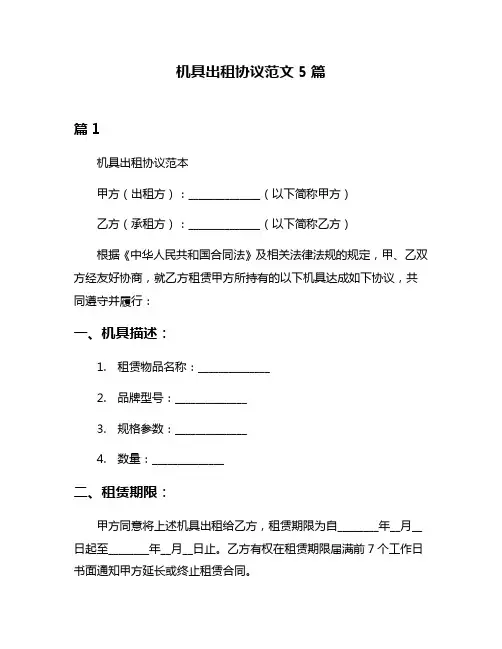 机具出租协议范文 5 篇

篇 1

机具出租协议范本

甲方（出租方）：______________（以下简称甲方）

乙方（承租方）：______________（以下简称乙方）

根据《中华人民共和国合同法》及相关法律法规的规定，甲、乙双方经友好协商，就乙方租赁甲方所持有的以下机具达成如下协议，共同遵守并履行：

一、机具描述：

1. 租赁物品名称：______________

2. 品牌型号：______________

3. 规格参数：______________

4. 数量：______________

二、租赁期限：

甲方同意将上述机具出租给乙方，租赁期限为自_______年__月__日起至_______年__月__日止。乙方有权在租赁期限届满前 7 个工作日书面通知甲方延长或终止租赁合同。